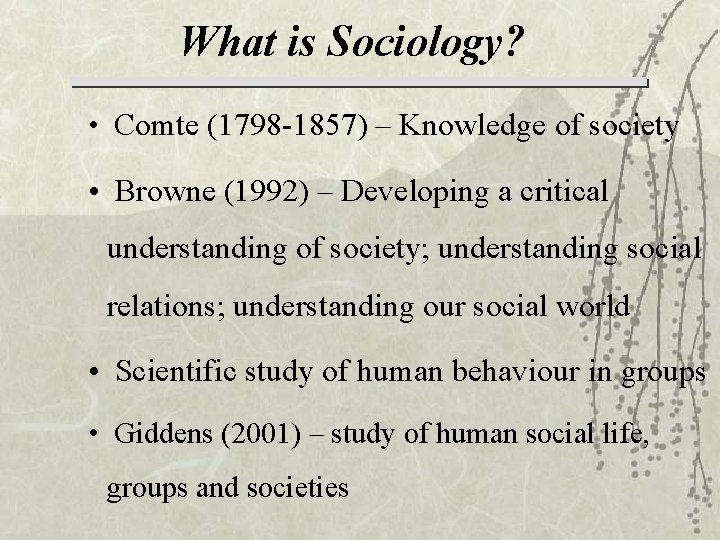 What is Sociology?

• Comte (1798-1857) – Knowledge of society

• Browne (1992) – Developing a critical understanding of society; understanding social relations; understanding our social world

• Scientific study of human behaviour in groups

• Giddens (2001) – study of human social life, groups and societies